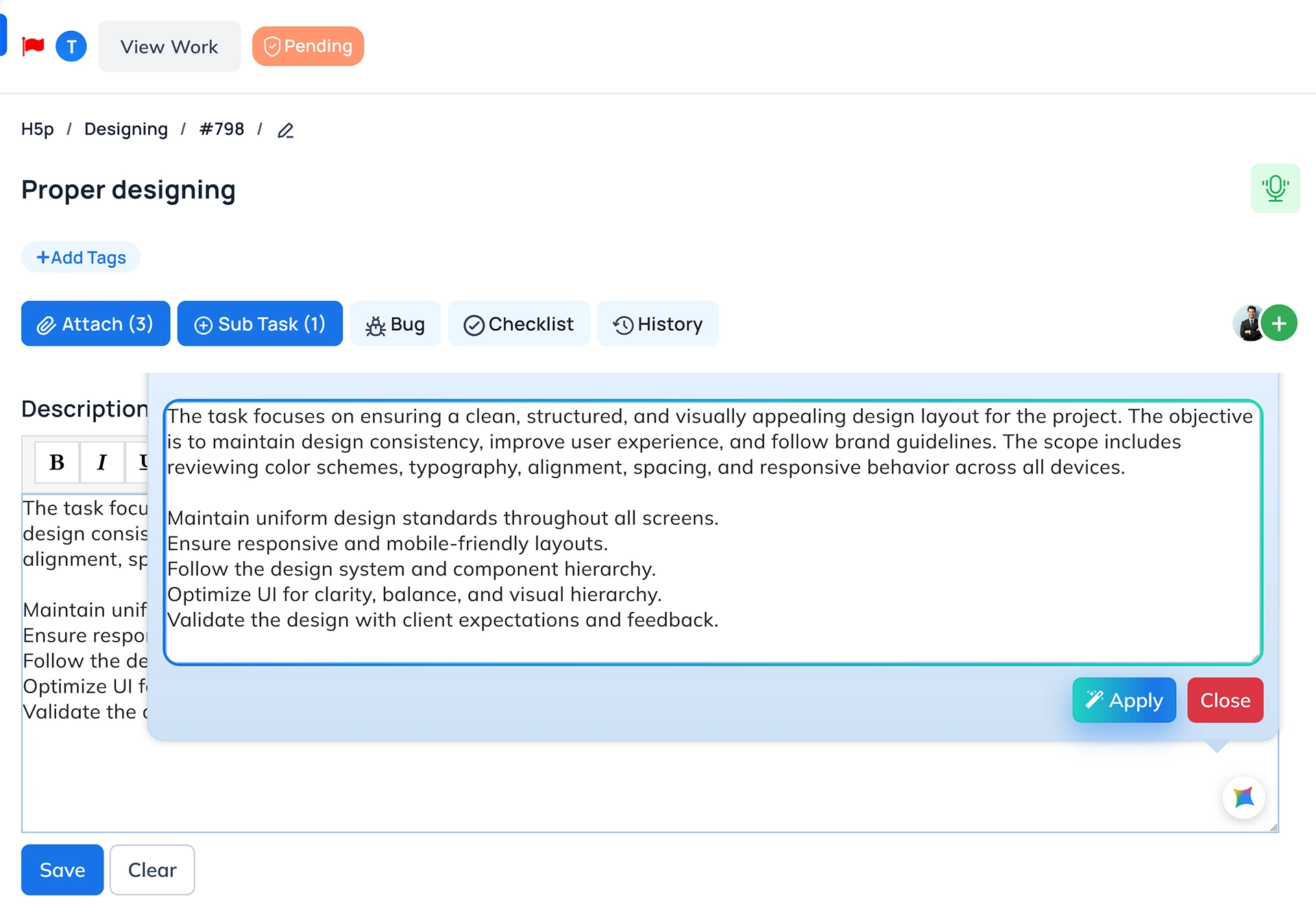 T View Work Pending

H5p / Designing / #798 /

Proper designing

+Add Tags

Attach (3) Sub Task (1) Bug Checklist History

Description

B I U

The task focu
design consis
alignment, sp

Maintain unif
Ensure respo
Follow the de
Optimize UI f
Validate the

The task focuses on ensuring a clean, structured, and visually appealing design layout for the project. The objective is to maintain design consistency, improve user experience, and follow brand guidelines. The scope includes reviewing color schemes, typography, alignment, spacing, and responsive behavior across all devices.

Maintain uniform design standards throughout all screens.
Ensure responsive and mobile-friendly layouts.
Follow the design system and component hierarchy.
Optimize UI for clarity, balance, and visual hierarchy.
Validate the design with client expectations and feedback.

Apply Close

Save Clear